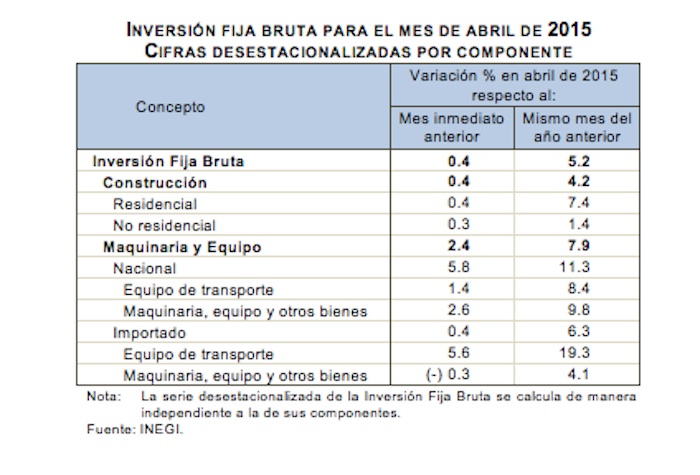 INVERSIÓN FIJA BRUTA PARA EL MES DE ABRIL DE 2015
CIFRAS DESESTACIONALIZADAS POR COMPONENTE

| Concepto | Variación % en abril de 2015 respecto al: Mes inmediato anterior | Variación % en abril de 2015 respecto al: Mismo mes del año anterior |
|---|---|---|
| Inversión Fija Bruta | 0.4 | 5.2 |
| Construcción | 0.4 | 4.2 |
| Residencial | 0.4 | 7.4 |
| No residencial | 0.3 | 1.4 |
| Maquinaria y Equipo | 2.4 | 7.9 |
| Nacional | 5.8 | 11.3 |
| Equipo de transporte | 1.4 | 8.4 |
| Maquinaria, equipo y otros bienes | 2.6 | 9.8 |
| Importado | 0.4 | 6.3 |
| Equipo de transporte | 5.6 | 19.3 |
| Maquinaria, equipo y otros bienes | (-) 0.3 | 4.1 |

Nota: La serie desestacionalizada de la Inversión Fija Bruta se calcula de manera independiente a la de sus componentes.
Fuente: INEGI.